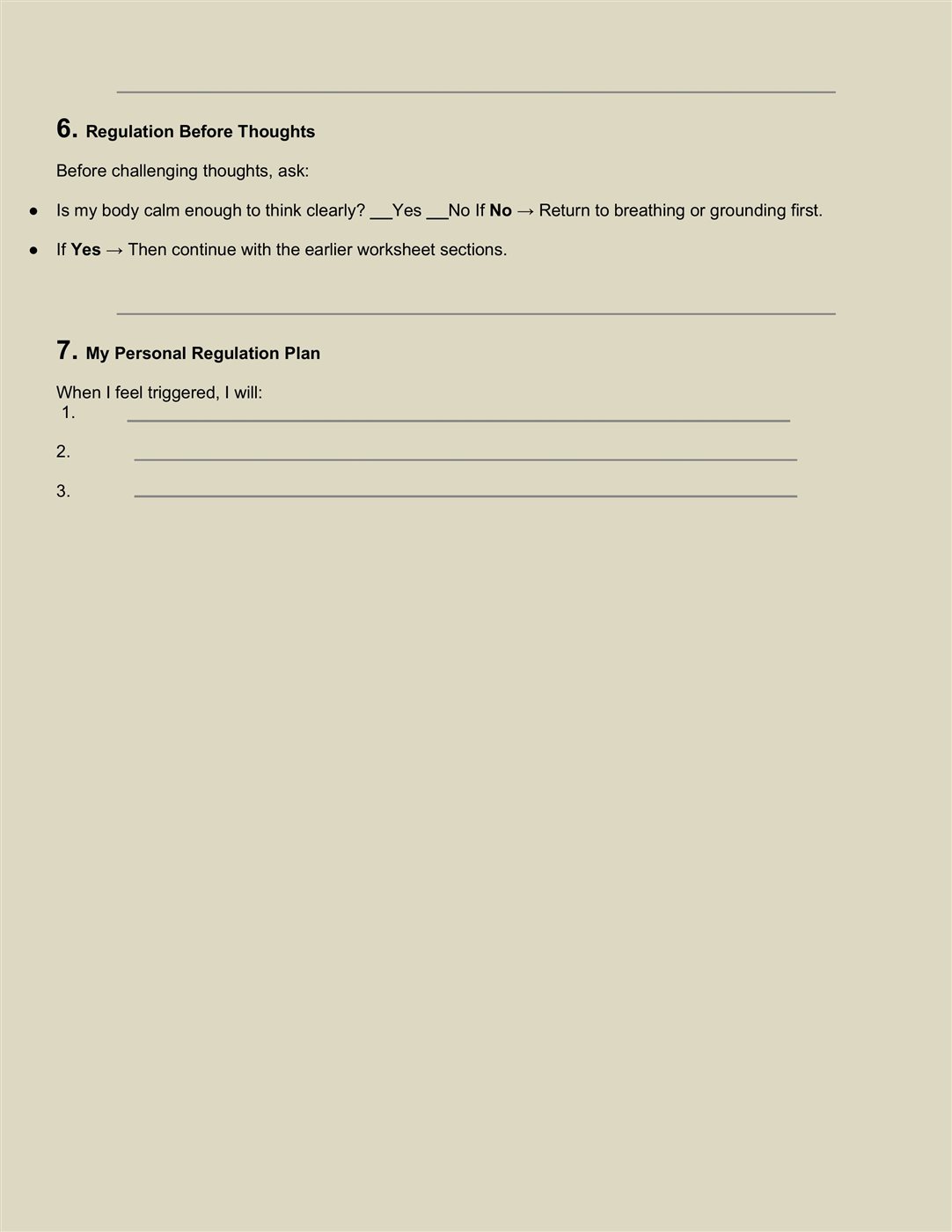 6. Regulation Before Thoughts

Before challenging thoughts, ask:

• Is my body calm enough to think clearly? ____Yes ____No If No → Return to breathing or grounding first.
• If Yes → Then continue with the earlier worksheet sections.

7. My Personal Regulation Plan

When I feel triggered, I will:
1. ____
2. ____
3. ____